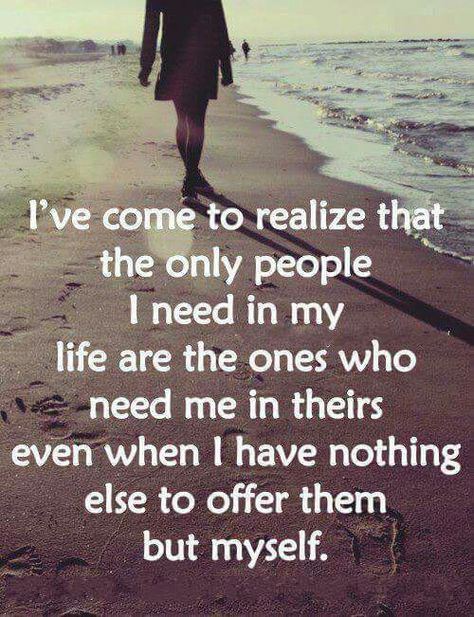 I've come to realize that the only people I need in my life are the ones who need me in theirs even when I have nothing else to offer them but myself.